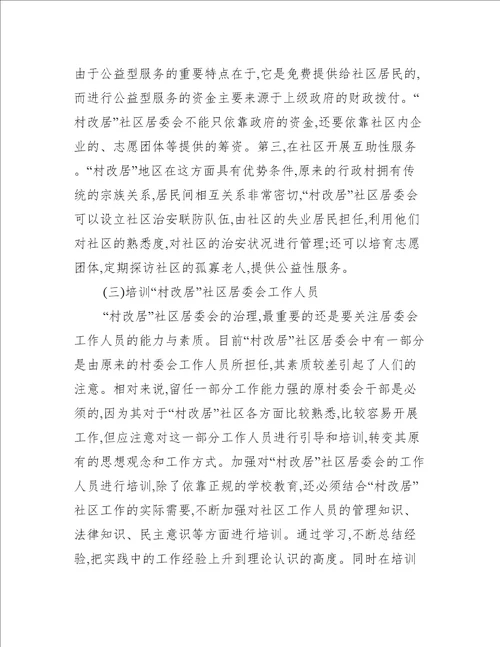 由于公益型服务的重要特点在于,它是免费提供给社区居民的,而进行公益型服务的资金主要来源于上级政府的财政拨付。“村改居”社区居委会不能只依靠政府的资金,还要依靠社区内企业的、志愿团体等提供的筹资。第三,在社区开展互助性服务。“村改居”地区在这方面具有优势条件,原来的行政村拥有传统的宗族关系,居民间相互关系非常密切,“村改居”社区居委会可以设立社区治安联防队伍,由社区的失业居民担任,利用他们对社区的熟悉度,对社区的治安状况进行管理;还可以培育志愿团体,定期探访社区的孤寡老人,提供公益性服务。

(三)培训“村改居”社区居委会工作人员

“村改居”社区居委会的治理,最重要的还是要关注居委会工作人员的能力与素质。目前“村改居”社区居委会中有一部分是由原来的村委会工作人员所担任,其素质较差引起了人们的注意。相对来说,留任一部分工作能力强的原村委会干部是必须的,因为其对于“村改居”社区各方面比较熟悉,比较容易开展工作,但应注意对这一部分工作人员进行引导和培训,转变其原有的思想观念和工作方式。加强对“村改居”社区居委会的工作人员进行培训,除了依靠正规的学校教育,还必须结合“村改居”社区工作的实际需要,不断加强对社区工作人员的管理知识、法律知识、民主意识等方面进行培训。通过学习,不断总结经验,把实践中的工作经验上升到理论认识的高度。同时在培训